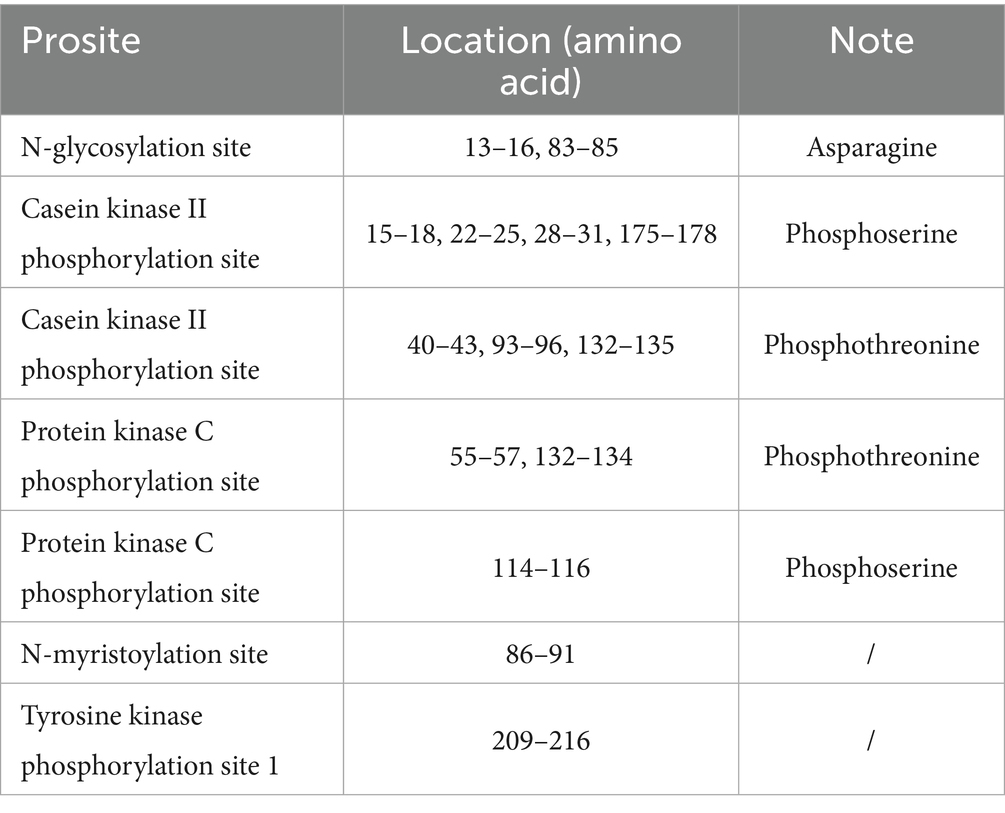 | Prosite | Location (amino acid) | Note |
|---|---|---|
| N-glycosylation site | 13–16, 83–85 | Asparagine |
| Casein kinase II phosphorylation site | 15–18, 22–25, 28–31, 175–178 | Phosphoserine |
| Casein kinase II phosphorylation site | 40–43, 93–96, 132–135 | Phosphothreonine |
| Protein kinase C phosphorylation site | 55–57, 132–134 | Phosphothreonine |
| Protein kinase C phosphorylation site | 114–116 | Phosphoserine |
| N-myristoylation site | 86–91 | / |
| Tyrosine kinase phosphorylation site 1 | 209–216 | / |